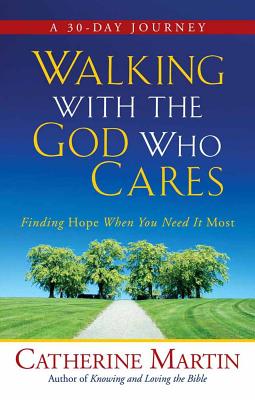 A 30-DAY JOURNEY

WALKING WITH THE GOD WHO CARES

Finding Hope When You Need It Most

CATHERINE MARTIN

Author of Knowing and Loving the Bible